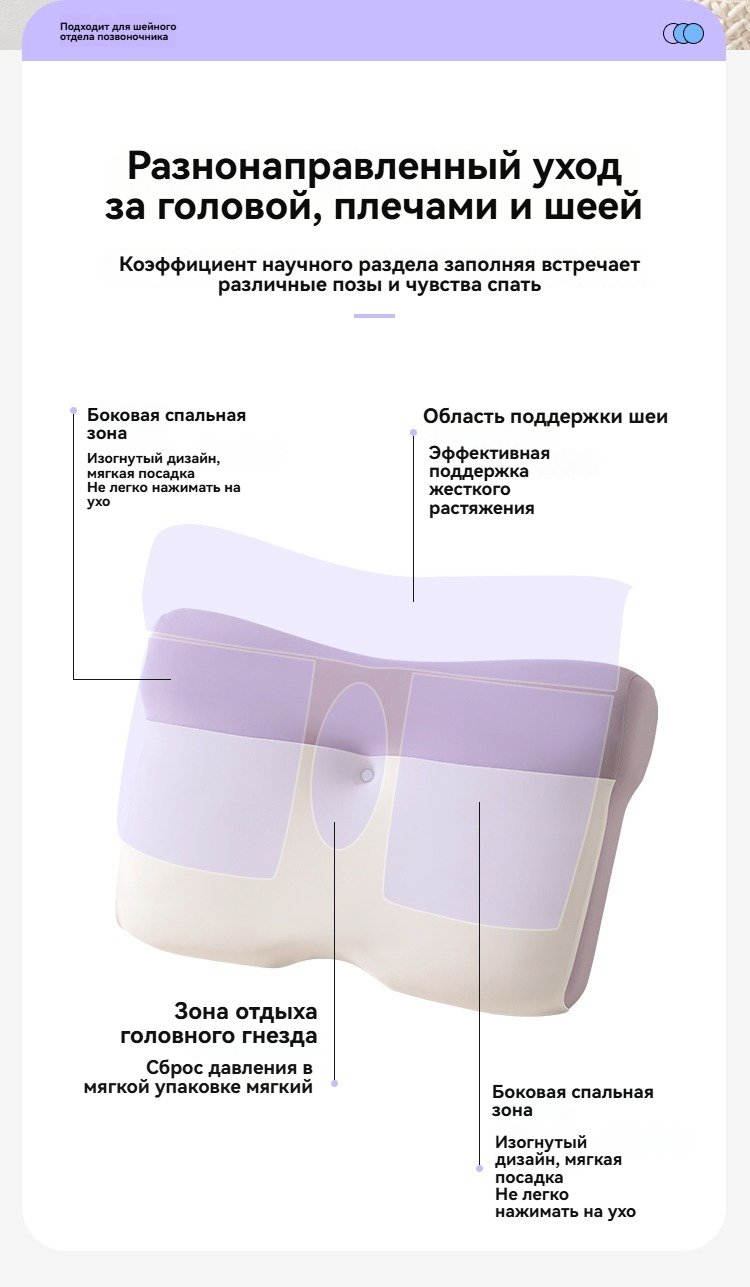 Подходит для шейного
отдела позвоночника

Разнонаправленный уход
за головой, плечами и шеей

Коэффициент научного раздела заполняя встречает различные позы и чувства спать

Боковая спальная
зона

Изогнутый дизайн,
мягкая посадка
Не легко нажимать на
ухо

Область поддержки шеи

Эффективная
поддержка
жесткого
растяжения

Зона отдыха
головного гнезда

Сброс давления в
мягкой упаковке мягкий

Боковая спальная
зона

Изогнутый
дизайн, мягкая
посадка
Не легко
нажимать на ухо